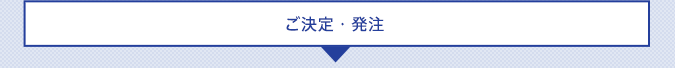 ご決定・発注